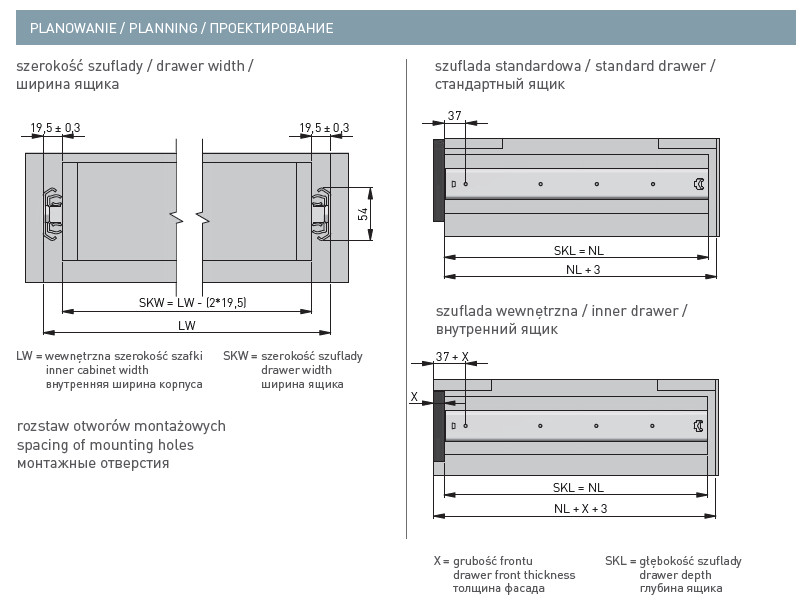 PLANOWANIE / PLANNING / ПРОЕКТИРОВАНИЕ

szerokość szuflady / drawer width / ширина ящика

19,5 ± 0,3

19,5 ± 0,3

54

SKW = LW - (2*19,5)

LW

LW = wewnętrzna szerokość szafki
inner cabinet width
внутренняя ширина корпуса

SKW = szerokość szuflady
drawer width
ширина ящика

rozstaw otworów montażowych
spacing of mounting holes
монтажные отверстия

szuflada standardowa / standard drawer / стандартный ящик

37

SKL = NL

NL + 3

szuflada wewnętrzna / inner drawer / внутренний ящик

37 + X

X

SKL = NL

NL + X + 3

X = grubość frontu
drawer front thickness
толщина фасада

SKL = głębokość szuflady
drawer depth
глубина ящика